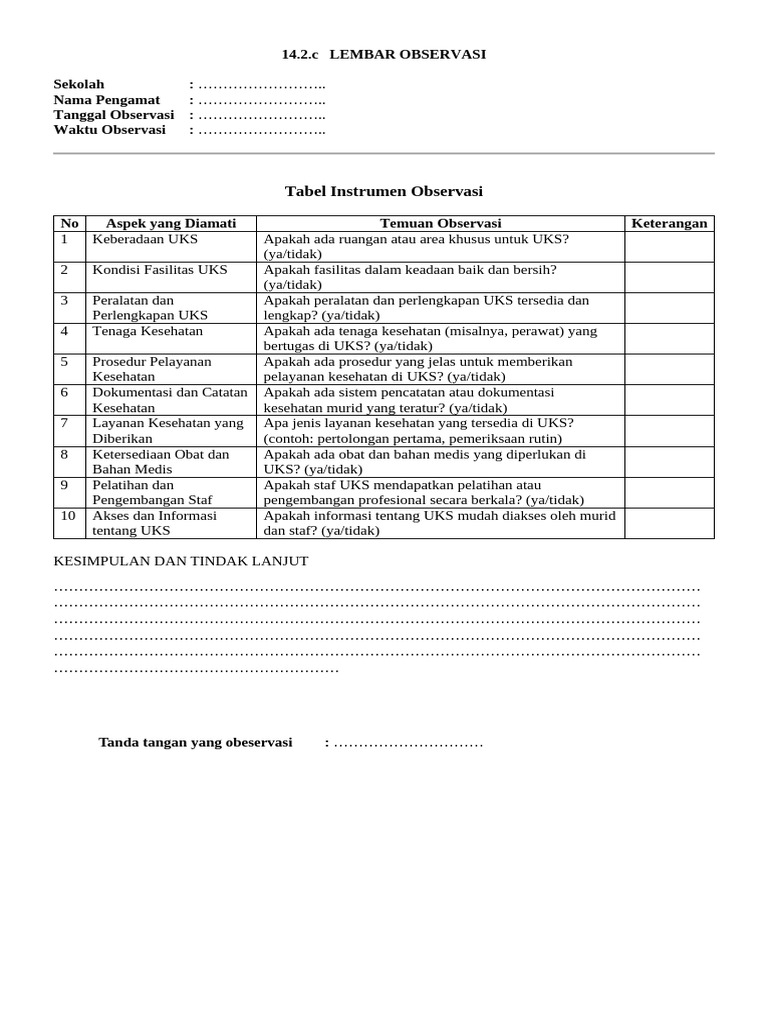 14.2.c LEMBAR OBSERVASI

Sekolah : ……………………..
Nama Pengamat : ……………………..
Tanggal Observasi : ……………………..
Waktu Observasi : ……………………..

Tabel Instrumen Observasi

| No | Aspek yang Diamati | Temuan Observasi | Keterangan |
|---|---|---|---|
| 1 | Keberadaan UKS | Apakah ada ruangan atau area khusus untuk UKS? (ya/tidak) | |
| 2 | Kondisi Fasilitas UKS | Apakah fasilitas dalam keadaan baik dan bersih? (ya/tidak) | |
| 3 | Peralatan dan Perlengkapan UKS | Apakah peralatan dan perlengkapan UKS tersedia dan lengkap? (ya/tidak) | |
| 4 | Tenaga Kesehatan | Apakah ada tenaga kesehatan (misalnya, perawat) yang bertugas di UKS? (ya/tidak) | |
| 5 | Prosedur Pelayanan Kesehatan | Apakah ada prosedur yang jelas untuk memberikan pelayanan kesehatan di UKS? (ya/tidak) | |
| 6 | Dokumentasi dan Catatan Kesehatan | Apakah ada sistem pencatatan atau dokumentasi kesehatan murid yang teratur? (ya/tidak) | |
| 7 | Layanan Kesehatan yang Diberikan | Apa jenis layanan kesehatan yang tersedia di UKS? (contoh: pertolongan pertama, pemeriksaan rutin) | |
| 8 | Ketersediaan Obat dan Bahan Medis | Apakah ada obat dan bahan medis yang diperlukan di UKS? (ya/tidak) | |
| 9 | Pelatihan dan Pengembangan Staf | Apakah staf UKS mendapatkan pelatihan atau pengembangan profesional secara berkala? (ya/tidak) | |
| 10 | Akses dan Informasi tentang UKS | Apakah informasi tentang UKS mudah diakses oleh murid dan staf? (ya/tidak) | |

KESIMPULAN DAN TINDAK LANJUT
…………………………………………………………………………………………………………………
…………………………………………………………………………………………………………………
…………………………………………………………………………………………………………………
…………………………………………………………………………………………………………………
…………………………………………………………………………………………………………………
…………………………………………………

Tanda tangan yang obeservasi : …………………………